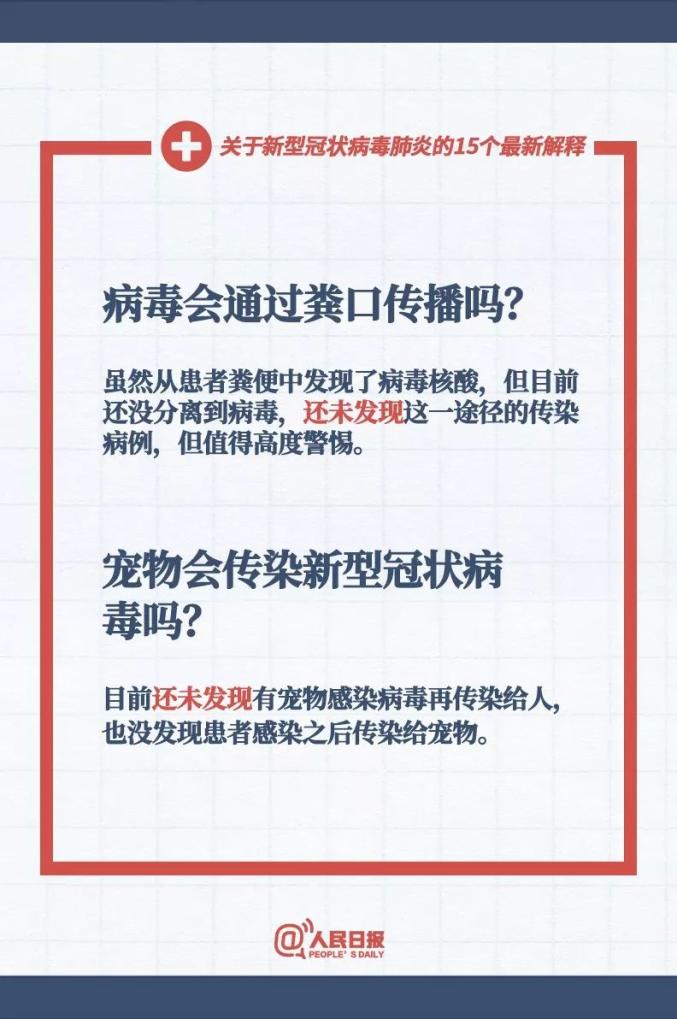 关于新型冠状病毒肺炎的15个最新解释

病毒会通过粪口传播吗?

虽然从患者粪便中发现了病毒核酸，但目前还没分离到病毒，还未发现这一途径的传染病例，但值得高度警惕。

宠物会传染新型冠状病毒吗?

目前还未发现有宠物感染病毒再传染给人，也没发现患者感染之后传染给宠物。

@人民日报
PEOPLE'S DAILY